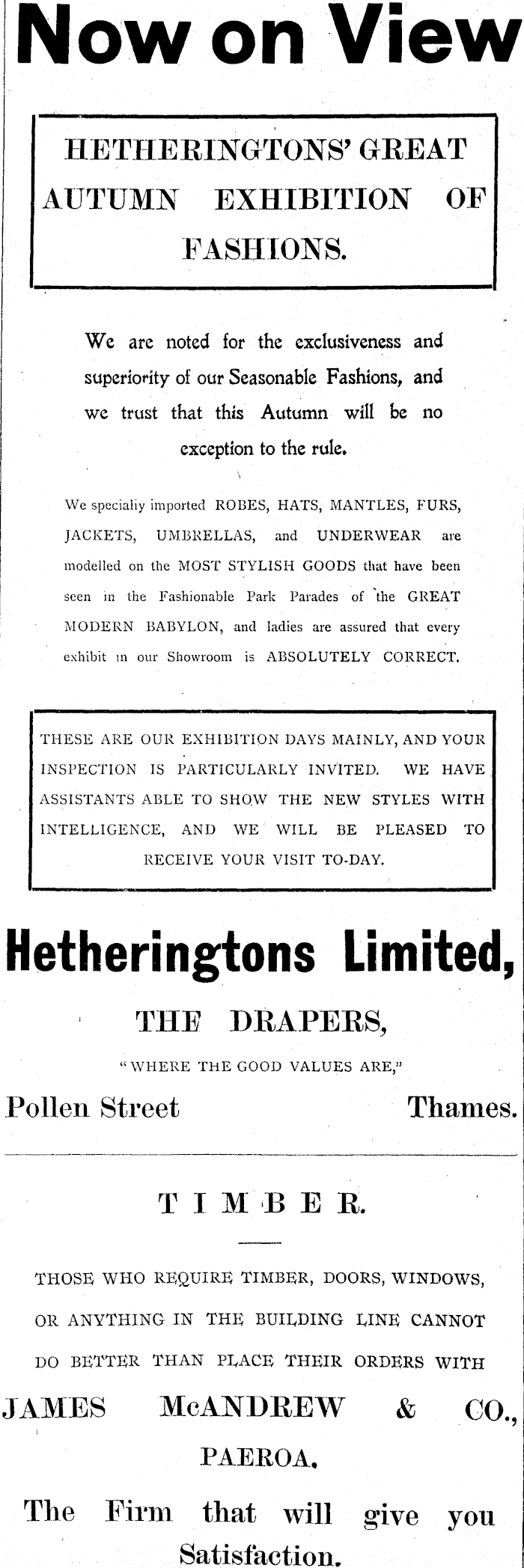 Now on View

HETHERINGTONS' GREAT AUTUMN EXHIBITION OF FASHIONS.

We are noted for the exclusiveness and superiority of our Seasonable Fashions, and we trust that this Autumn will be no exception to the rule.

We specialiy imported ROBES, HATS, MANTLES, FURS, JACKETS, UMBRELLAS, and UNDERWEAR are modelled on the MOST STYLISH GOODS that have been seen in the Fashionable Park Parades of the GREAT MODERN BABYLON, and ladies are assured that every exhibit in our Showroom is ABSOLUTELY CORRECT.

THESE ARE OUR EXHIBITION DAYS MAINLY, AND YOUR INSPECTION IS PARTICULARLY INVITED. WE HAVE ASSISTANTS ABLE TO SHOW THE NEW STYLES WITH INTELLIGENCE, AND WE WILL BE PLEASED TO RECEIVE YOUR VISIT TO-DAY.

Hetheringtons Limited,

THE DRAPERS,

"WHERE THE GOOD VALUES ARE,"

Pollen Street Thames.

TIMBER.

THOSE WHO REQUIRE TIMBER, DOORS, WINDOWS, OR ANYTHING IN THE BUILDING LINE CANNOT DO BETTER THAN PLACE THEIR ORDERS WITH

JAMES McANDREW & CO.,

PAEROA.

The Firm that will give you Satisfaction.